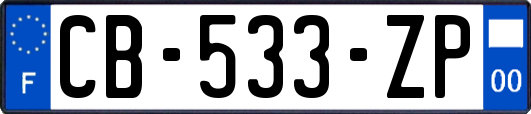 F
CB-533-ZP
00